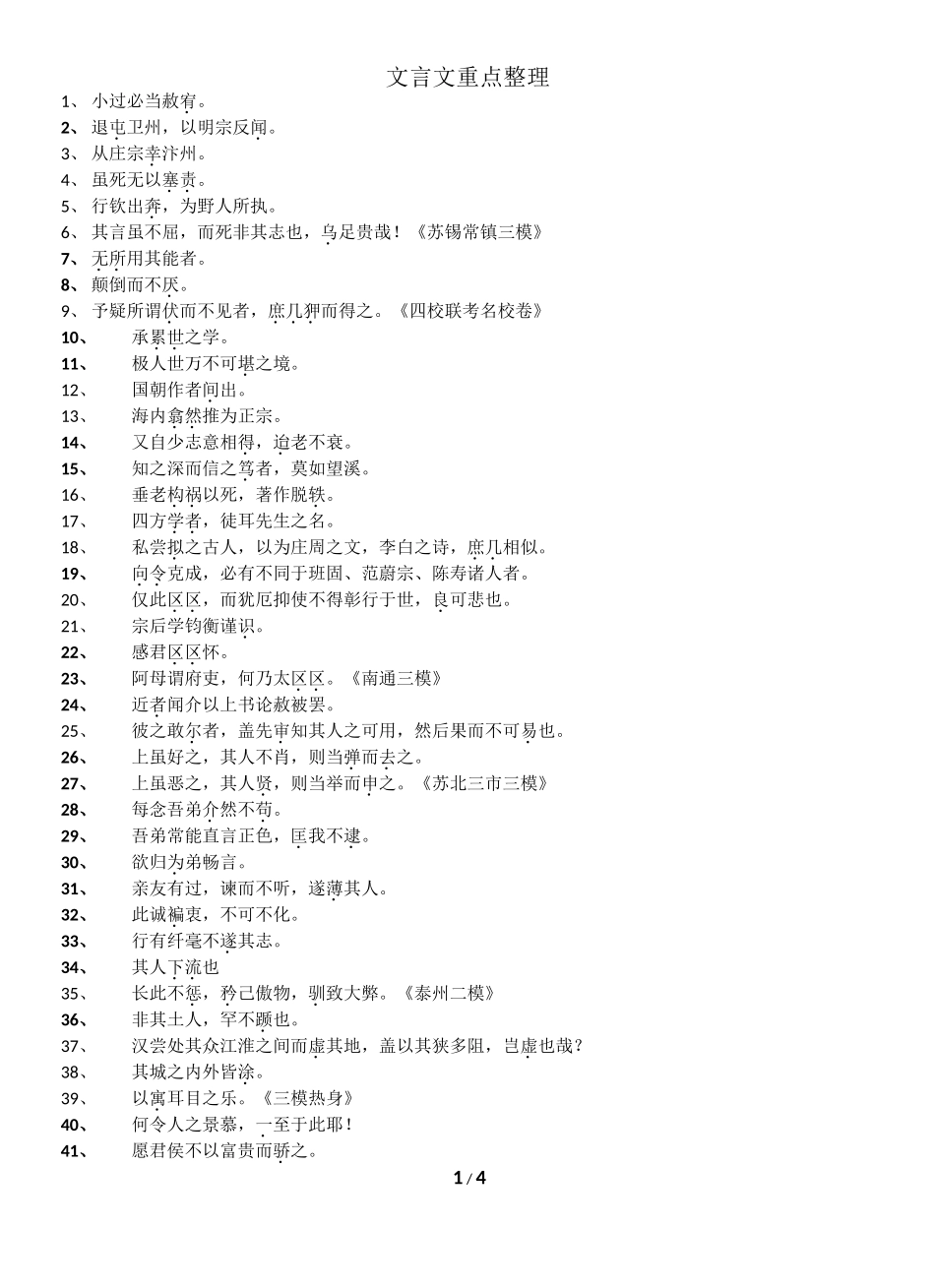 文言文重点整理

1、 小过必当赦宥。

2、 退屯卫州，以明宗反闻。

3、 从庄宗幸汴州。

4、 虽死无以塞责。

5、 行钦出奔，为野人所执。

6、 其言虽不屈，而死非其志也，乌足贵哉！《苏锡常镇三模》

7、 无所用其能者。

8、 颠倒而不厌。

9、 予疑所谓伏而不见者，庶几狎而得之。《四校联考名校卷》

10、 承累世之学。

11、 极人世万不可堪之境。

12、 国朝作者间出。

13、 海内翕然推为正宗。

14、 又自少志意相得，迨老不衰。

15、 知之深而信之笃者，莫如望溪。

16、 垂老构祸以死，著作脱轶。

17、 四方学者，徒耳先生之名。

18、 私尝拟之古人，以为庄周之文，李白之诗，庶几相似。

19、 向令克成，必有不同于班固、范蔚宗、陈寿诸人者。

20、 仅此区区，而犹厄抑使不得彰行于世，良可悲也。

21、 宗后学钧衡谨识。

22、 感君区区怀。

23、 阿母谓府吏，何乃太区区。《南通三模》

24、 近者闻介以上书论赦被罢。

25、 彼之敢尔者，盖先审知其人之可用，然后果而不可易也。

26、 上虽好之，其人不肖，则当弹而去之。

27、 上虽恶之，其人贤，则当举而申之。《苏北三市三模》

28、 每念吾弟介然不苟。

29、 吾弟常能直言正色，匡我不逮。

30、 欲归为弟畅言。

31、 亲友有过，谏而不听，遂薄其人。

32、 此诚褊衷，不可不化。

33、 行有纤毫不遂其志。

34、 其人下流也

35、 长此不惩，矜己傲物，驯致大弊。《泰州二模》

36、 非其土人，罕不踬也。

37、 汉尝处其众江淮之间而虚其地，盖以其狭多阻，岂虚也哉？

38、 其城之内外皆涂。

39、 以寓耳目之乐。《三模热身》

40、 何令人之景慕，一至于此耶！

41、 愿君侯不以富贵而骄之。

1 / 4